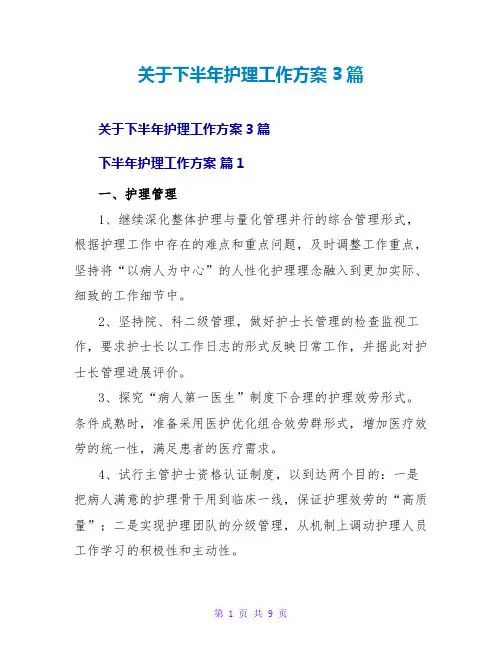 关于下半年护理工作方案 3 篇

关于下半年护理工作方案 3 篇

下半年护理工作方案 篇 1

一、护理管理

1、继续深化整体护理与量化管理并行的综合管理形式，根据护理工作中存在的难点和重点问题，及时调整工作重点，坚持将“以病人为中心”的人性化护理理念融入到更加实际、细致的工作细节中。

2、坚持院、科二级管理，做好护士长管理的检查监视工作，要求护士长以工作日志的形式反映日常工作，并据此对护士长管理进展评价。

3、探究“病人第一医生”制度下合理的护理效劳形式。条件成熟时，准备采用医护优化组合效劳群形式，增加医疗效劳的统一性，满足患者的医疗需求。

4、试行主管护士资格认证制度，以到达两个目的：一是把病人满意的护理骨干用到临床一线，保证护理效劳的“高质量”；二是实现护理团队的分级管理，从机制上调动护理人员工作学习的积极性和主动性。

第 1 页 共 9 页